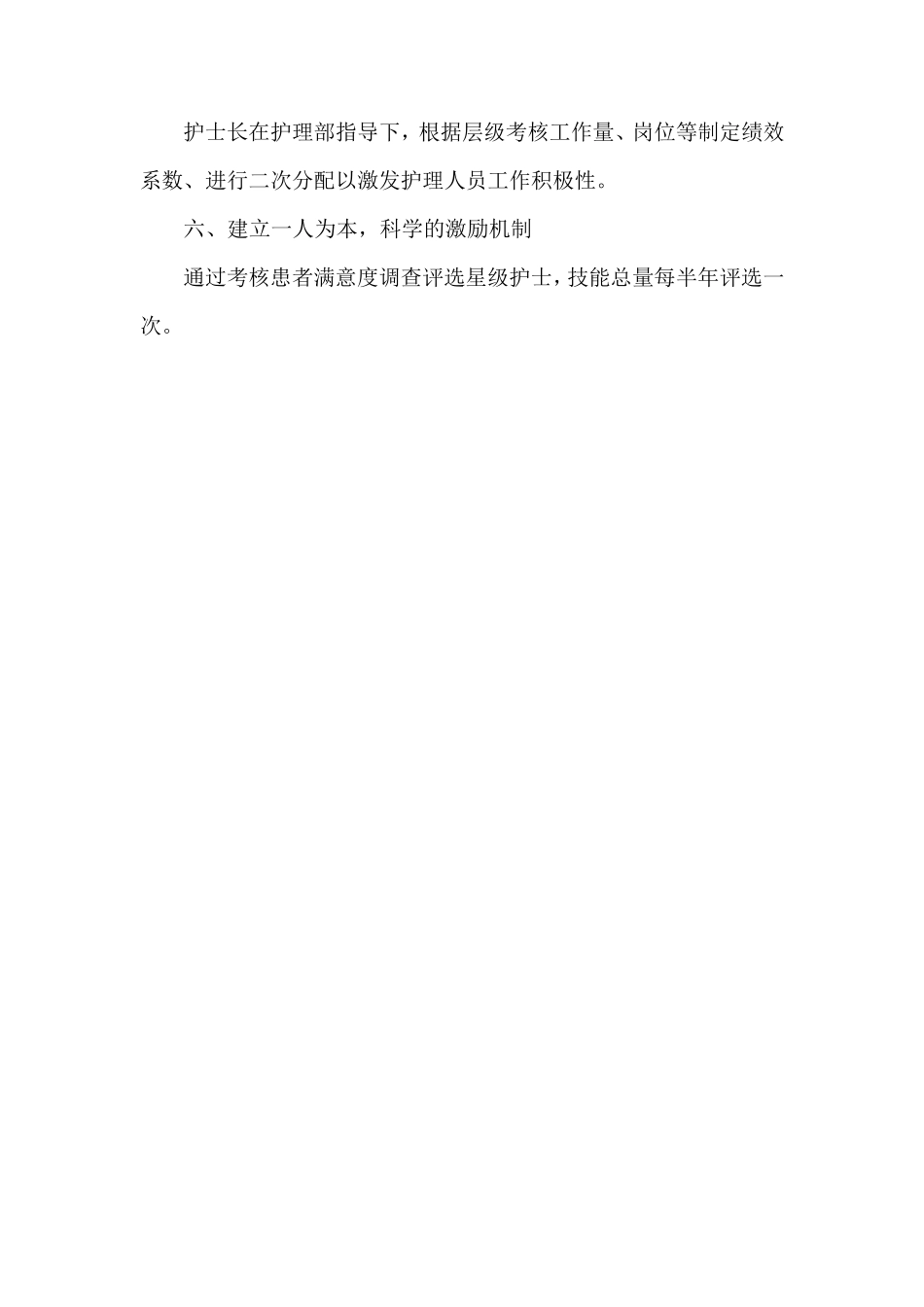 护士长在护理部指导下，根据层级考核工作量、岗位等制定绩效系数、进行二次分配以激发护理人员工作积极性。

六、建立一人为本，科学的激励机制

通过考核患者满意度调查评选星级护士，技能总量每半年评选一次。